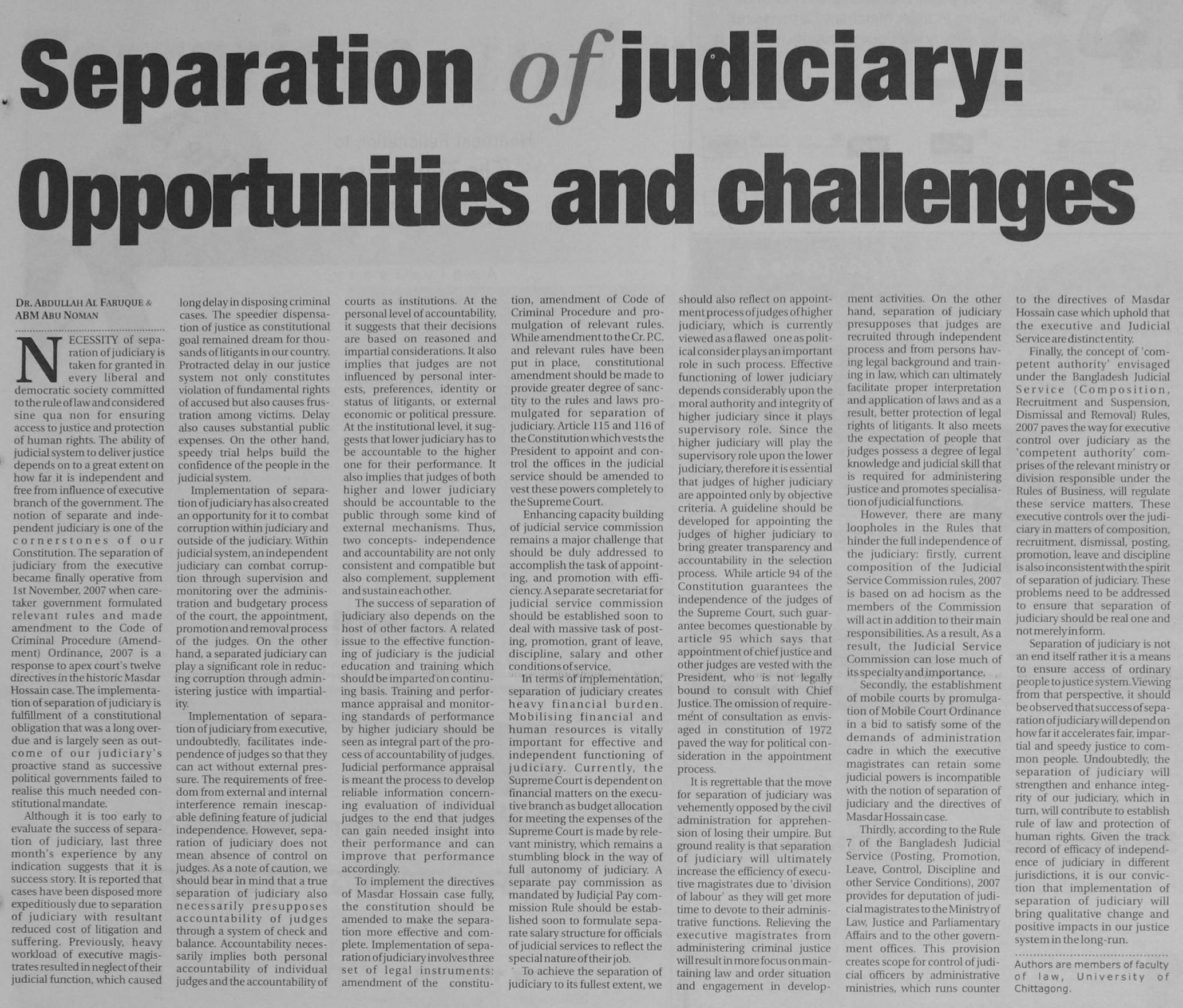 Separation of judiciary: Opportunities and challenges

DR. ABDULLAH AL FARUQUE & ABM ABU NOMAN

NECESSITY of separation of judiciary is taken for granted in every liberal and democratic society committed to the rule of law and considered sine qua non for ensuring access to justice and protection of human rights. The ability of judicial system to deliver justice depends on to a great extent on how far it is independent and free from influence of executive branch of the government. The notion of separate and independent judiciary is one of the cornerstones of our Constitution. The separation of judiciary from the executive became finally operative from 1st November, 2007 when caretaker government formulated relevant rules and made amendment to the Code of Criminal Procedure (Amendment) Ordinance, 2007 is a response to apex court's twelve directives in the historic Masdar Hossain case. The implementation of separation of judiciary is fulfillment of a constitutional obligation that was a long overdue and is largely seen as outcome of our judiciary's proactive stand as successive political governments failed to realise this much needed constitutional mandate.

Although it is too early to evaluate the success of separation of judiciary, last three month's experience by any indication suggests that it is success story. It is reported that cases have been disposed more expeditiously due to separation of judiciary with resultant reduced cost of litigation and suffering. Previously, heavy workload of executive magistrates resulted in neglect of their judicial function, which caused long delay in disposing criminal cases. The speedier dispensation of justice as constitutional goal remained dream for thousands of litigants in our country. Protracted delay in our justice system not only constitutes violation of fundamental rights of accused but also causes frustration among victims. Delay also causes substantial public expenses. On the other hand, speedy trial helps build the confidence of the people in the judicial system.

Implementation of separation of judiciary has also created an opportunity for it to combat corruption within judiciary and outside of the judiciary. Within judicial system, an independent judiciary can combat corruption through supervision and monitoring over the administration and budgetary process of the court, the appointment, promotion and removal process of the judges. On the other hand, a separated judiciary can play a significant role in reducing corruption through administering justice with impartiality.

Implementation of separation of judiciary from executive, undoubtedly, facilitates independence of judges so that they can act without external pressure. The requirements of freedom from external and internal interference remain inescapable defining feature of judicial independence. However, separation of judiciary does not mean absence of control on judges. As a note of caution, we should bear in mind that a true separation of judiciary also necessarily presupposes accountability of judges through a system of check and balance. Accountability necessarily implies both personal accountability of individual judges and the accountability of courts as institutions. At the personal level of accountability, it suggests that their decisions are based on reasoned and impartial considerations. It also implies that judges are not influenced by personal interests, preferences, identity or status of litigants, or external economic or political pressure. At the institutional level, it suggests that lower judiciary has to be accountable to the higher one for their performance. It also implies that judges of both higher and lower judiciary should be accountable to the public through some kind of external mechanisms. Thus, two concepts- independence and accountability are not only consistent and compatible but also complement, supplement and sustain each other.

The success of separation of judiciary also depends on the host of other factors. A related issue to the effective functioning of judiciary is the judicial education and training which should be imparted on continuing basis. Training and performance appraisal and monitoring standards of performance by higher judiciary should be seen as integral part of the process of accountability of judges. Judicial performance appraisal is meant the process to develop reliable information concerning evaluation of individual judges to the end that judges can gain needed insight into their performance and can improve that performance accordingly.

To implement the directives of Masdar Hossain case fully, the constitution should be amended to make the separation more effective and complete. Implementation of separation of judiciary involves three set of legal instruments: amendment of the constitution, amendment of Code of Criminal Procedure and promulgation of relevant rules. While amendment to the Cr. P.C. and relevant rules have been put in place, constitutional amendment should be made to provide greater degree of sanctity to the rules and laws promulgated for separation of judiciary. Article 115 and 116 of the Constitution which vests the President to appoint and control the offices in the judicial service should be amended to vest these powers completely to the Supreme Court.

Enhancing capacity building of judicial service commission remains a major challenge that should be duly addressed to accomplish the task of appointing, and promotion with efficiency. A separate secretariat for judicial service commission should be established soon to deal with massive task of posting, promotion, grant of leave, discipline, salary and other conditions of service.

In terms of implementation, separation of judiciary creates heavy financial burden. Mobilising financial and human resources is vitally important for effective and independent functioning of judiciary. Currently, the Supreme Court is dependent on financial matters on the executive branch as budget allocation for meeting the expenses of the Supreme Court is made by relevant ministry, which remains a stumbling block in the way of full autonomy of judiciary. A separate pay commission as mandated by Judicial Pay commission Rule should be established soon to formulate separate salary structure for officials of judicial services to reflect the special nature of their job.

To achieve the separation of judiciary to its fullest extent, we should also reflect on appointment process of judges of higher judiciary, which is currently viewed as a flawed one as political consider plays an important role in such process. Effective functioning of lower judiciary depends considerably upon the moral authority and integrity of higher judiciary since it plays supervisory role. Since the higher judiciary will play the supervisory role upon the lower judiciary, therefore it is essential that judges of higher judiciary are appointed only by objective criteria. A guideline should be developed for appointing the judges of higher judiciary to bring greater transparency and accountability in the selection process. While article 94 of the Constitution guarantees the independence of the judges of the Supreme Court, such guarantee becomes questionable by article 95 which says that appointment of chief justice and other judges are vested with the President, who is not legally bound to consult with Chief Justice. The omission of requirement of consultation as envisaged in constitution of 1972 paved the way for political consideration in the appointment process.

It is regrettable that the move for separation of judiciary was vehemently opposed by the civil administration for apprehension of losing their umpire. But ground reality is that separation of judiciary will ultimately increase the efficiency of executive magistrates due to 'division of labour' as they will get more time to devote to their administrative functions. Relieving the executive magistrates from administering criminal justice will result in more focus on maintaining law and order situation and engagement in development activities. On the other hand, separation of judiciary presupposes that judges are recruited through independent process and from persons having legal background and training in law, which can ultimately facilitate proper interpretation and application of laws and as a result, better protection of legal rights of litigants. It also meets the expectation of people that judges possess a degree of legal knowledge and judicial skill that is required for administering justice and promotes specialisation of judicial functions.

However, there are many loopholes in the Rules that hinder the full independence of the judiciary: firstly, current composition of the Judicial Service Commission rules, 2007 is based on ad hocism as the members of the Commission will act in addition to their main responsibilities. As a result, As a result, the Judicial Service Commission can lose much of its specialty and importance.

Secondly, the establishment of mobile courts by promulgation of Mobile Court Ordinance in a bid to satisfy some of the demands of administration cadre in which the executive magistrates can retain some judicial powers is incompatible with the notion of separation of judiciary and the directives of Masdar Hossain case.

Thirdly, according to the Rule 7 of the Bangladesh Judicial Service (Posting, Promotion, Leave, Control, Discipline and other Service Conditions), 2007 provides for deputation of judicial magistrates to the Ministry of Law, Justice and Parliamentary Affairs and to the other government offices. This provision creates scope for control of judicial officers by administrative ministries, which runs counter to the directives of Masdar Hossain case which uphold that the executive and Judicial Service are distinct entity.

Finally, the concept of 'competent authority' envisaged under the Bangladesh Judicial Service (Composition, Recruitment and Suspension, Dismissal and Removal) Rules, 2007 paves the way for executive control over judiciary as the 'competent authority' comprises of the relevant ministry or division responsible under the Rules of Business, will regulate these service matters. These executive controls over the judiciary in matters of composition, recruitment, dismissal, posting, promotion, leave and discipline is also inconsistent with the spirit of separation of judiciary. These problems need to be addressed to ensure that separation of judiciary should be real one and not merely in form.

Separation of judiciary is not an end itself rather it is a means to ensure access of ordinary people to justice system. Viewing from that perspective, it should be observed that success of separation of judiciary will depend on how far it accelerates fair, impartial and speedy justice to common people. Undoubtedly, the separation of judiciary will strengthen and enhance integrity of our judiciary, which in turn, will contribute to establish rule of law and protection of human rights. Given the track record of efficacy of independence of judiciary in different jurisdictions, it is our conviction that implementation of separation of judiciary will bring qualitative change and positive impacts in our justice system in the long-run.

Authors are members of faculty of law, University of Chittagong.